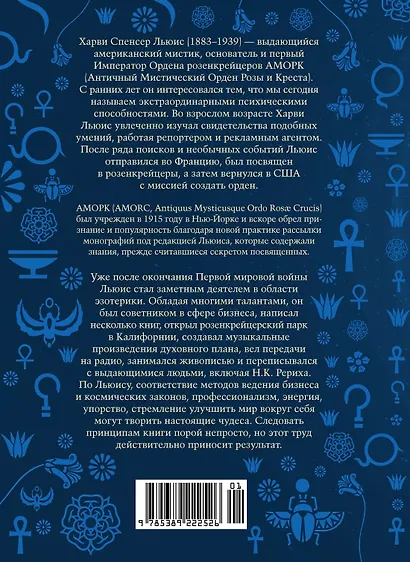 Харви Спенсер Льюис (1883–1939) — выдающийся американский мистик, основатель и первый Император Ордена розенкрейцеров АМОРК (Античный Мистический Орден Розы и Креста). С ранних лет он интересовался тем, что мы сегодня называем экстраординарными психическими способностями. Во взрослом возрасте Харви Льюис увлеченно изучал свидетельства подобных умений, работая репортером и рекламным агентом. После ряда поисков и необычных событий Льюис отправился во Францию, был посвящен в розенкрейцеры, а затем вернулся в США с миссией создать орден.

АМОРК (AMORC, Antiquus Mysticusque Ordo Rosæ Crucis) был учрежден в 1915 году в Нью-Йорке и вскоре обрел признание и популярность благодаря новой практике рассылки монографий под редакцией Льюиса, которые содержали знания, прежде считавшиеся секретом посвященных.

Уже после окончания Первой мировой войны Льюис стал заметным деятелем в области эзотерики. Обладая многими талантами, он был советником в сфере бизнеса, написал несколько книг, открыл розенкрейцерский парк в Калифорнии, создавал музыкальные произведения духовного плана, вел передачи на радио, занимался живописью и переписывался с выдающимися людьми, включая Н.К. Рериха. По Льюису, соответствие методов ведения бизнеса и космических законов, профессионализм, энергия, упорство, стремление улучшить мир вокруг себя могут творить настоящие чудеса. Следовать принципам книги порой непросто, но этот труд действительно приносит результат.

01
9 785389 222526